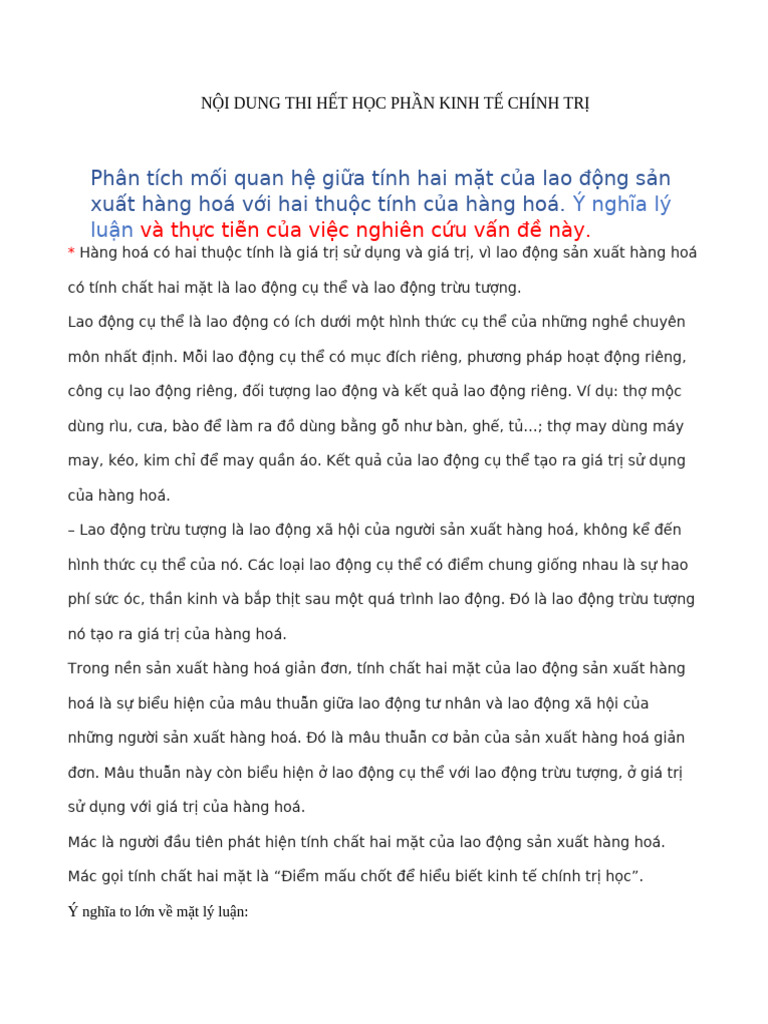 NỘI DUNG THI HẾT HỌC PHẦN KINH TẾ CHÍNH TRỊ

Phân tích mối quan hệ giữa tính hai mặt của lao động sản xuất hàng hoá với hai thuộc tính của hàng hoá. Ý nghĩa lý luận và thực tiễn của việc nghiên cứu vấn đề này.

* Hàng hoá có hai thuộc tính là giá trị sử dụng và giá trị, vì lao động sản xuất hàng hoá có tính chất hai mặt là lao động cụ thể và lao động trừu tượng.

Lao động cụ thể là lao động có ích dưới một hình thức cụ thể của những nghề chuyên môn nhất định. Mỗi lao động cụ thể có mục đích riêng, phương pháp hoạt động riêng, công cụ lao động riêng, đối tượng lao động và kết quả lao động riêng. Ví dụ: thợ mộc dùng rìu, cưa, bào để làm ra đồ dùng bằng gỗ như bàn, ghế, tủ...; thợ may dùng máy may, kéo, kim chỉ để may quần áo. Kết quả của lao động cụ thể tạo ra giá trị sử dụng của hàng hoá.

– Lao động trừu tượng là lao động xã hội của người sản xuất hàng hoá, không kể đến hình thức cụ thể của nó. Các loại lao động cụ thể có điểm chung giống nhau là sự hao phí sức óc, thần kinh và bắp thịt sau một quá trình lao động. Đó là lao động trừu tượng nó tạo ra giá trị của hàng hoá.

Trong nền sản xuất hàng hoá giản đơn, tính chất hai mặt của lao động sản xuất hàng hoá là sự biểu hiện của mâu thuẫn giữa lao động tư nhân và lao động xã hội của những người sản xuất hàng hoá. Đó là mâu thuẫn cơ bản của sản xuất hàng hoá giản đơn. Mâu thuẫn này còn biểu hiện ở lao động cụ thể với lao động trừu tượng, ở giá trị sử dụng với giá trị của hàng hoá.

Mác là người đầu tiên phát hiện tính chất hai mặt của lao động sản xuất hàng hoá. Mác gọi tính chất hai mặt là “Điểm mấu chốt để hiểu biết kinh tế chính trị học”.

Ý nghĩa to lớn về mặt lý luận: